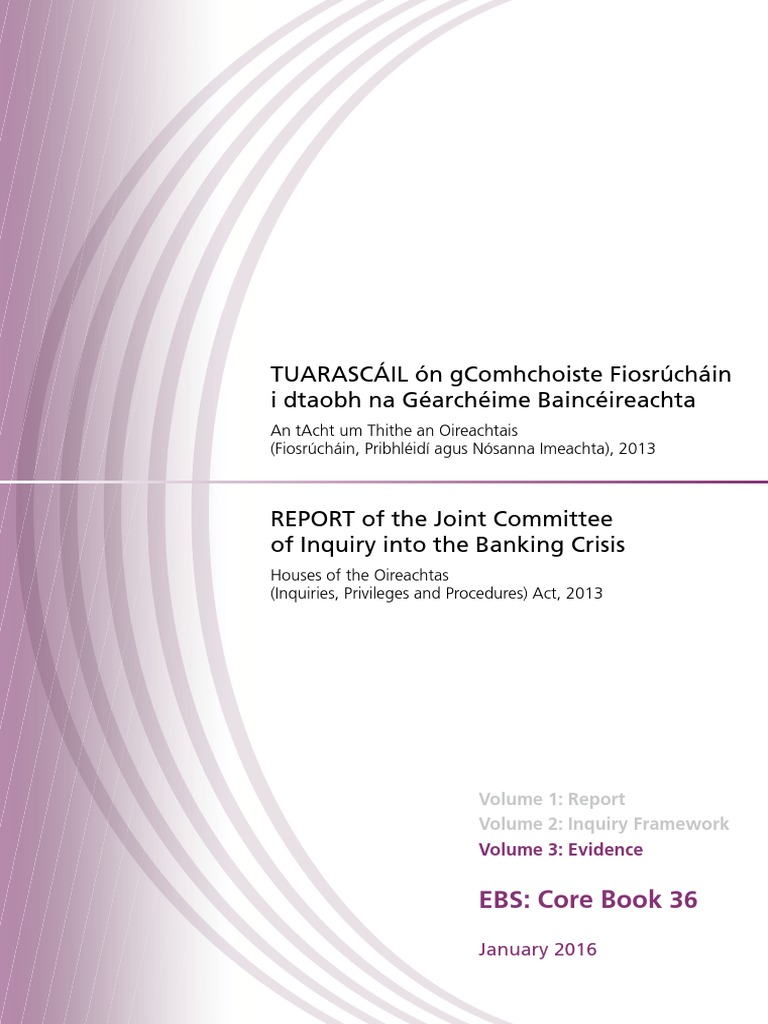 TUARASCÁIL ón gComhchoiste Fiosrúcháin i dtaobh na Géarchéime Baincéireachta

An tAcht um Thithe an Oireachtais (Fiosrúcháin, Pribhléidí agus Nósanna Imeachta), 2013

REPORT of the Joint Committee of Inquiry into the Banking Crisis

Houses of the Oireachtas (Inquiries, Privileges and Procedures) Act, 2013

Volume 1: Report
Volume 2: Inquiry Framework
Volume 3: Evidence

EBS: Core Book 36

January 2016